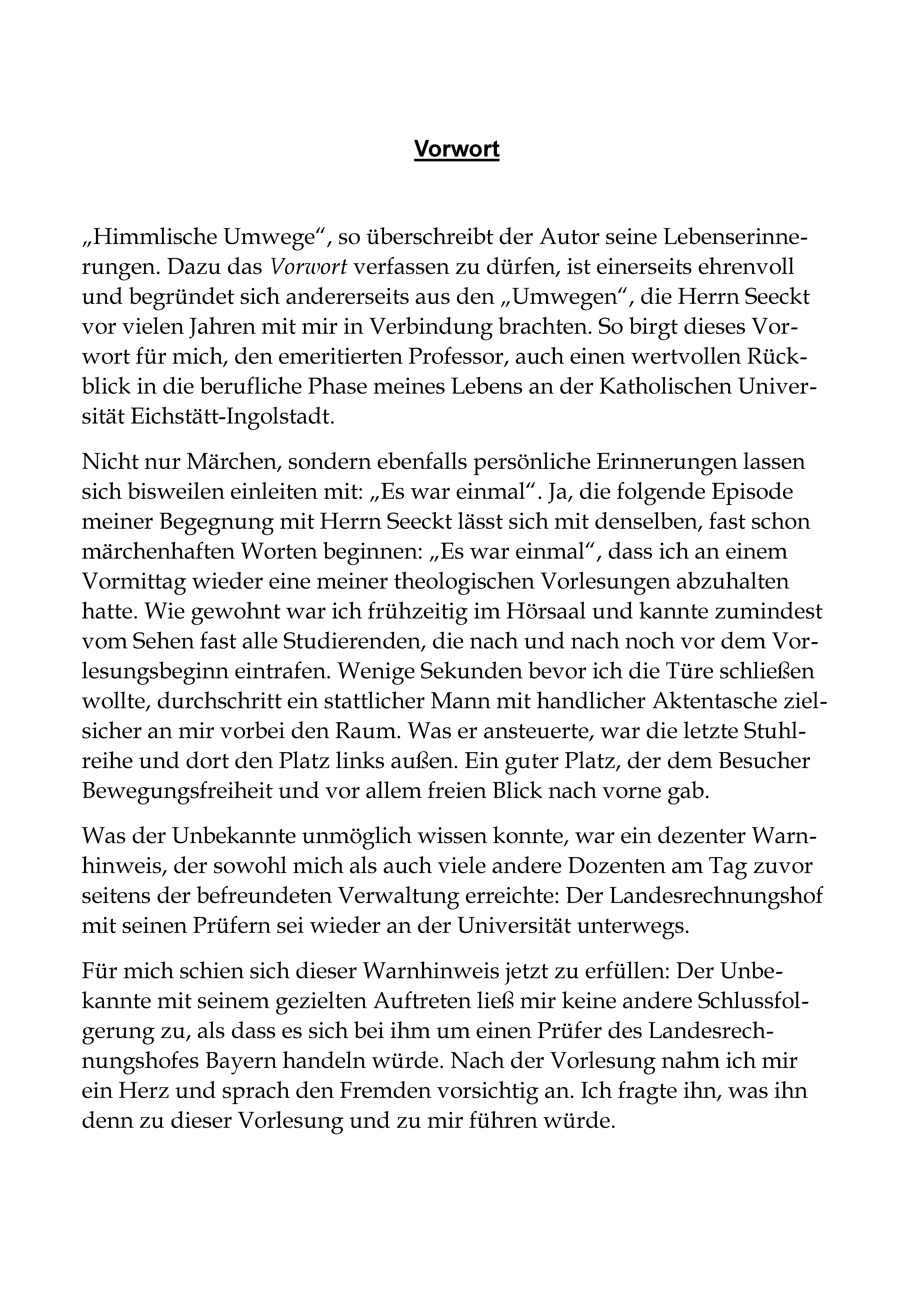 Vorwort

„Himmlische Umwege“, so überschreibt der Autor seine Lebenserinnerungen. Dazu das Vorwort verfassen zu dürfen, ist einerseits ehrenvoll und begründet sich andererseits aus den „Umwegen“, die Herrn Seeckt vor vielen Jahren mit mir in Verbindung brachten. So birgt dieses Vorwort für mich, den emeritierten Professor, auch einen wertvollen Rückblick in die berufliche Phase meines Lebens an der Katholischen Universität Eichstätt-Ingolstadt.

Nicht nur Märchen, sondern ebenfalls persönliche Erinnerungen lassen sich bisweilen einleiten mit: „Es war einmal“. Ja, die folgende Episode meiner Begegnung mit Herrn Seeckt lässt sich mit denselben, fast schon märchenhaften Worten beginnen: „Es war einmal“, dass ich an einem Vormittag wieder eine meiner theologischen Vorlesungen abzuhalten hatte. Wie gewohnt war ich frühzeitig im Hörsaal und kannte zumindest vom Sehen fast alle Studierenden, die nach und nach noch vor dem Vorlesungsbeginn eintrafen. Wenige Sekunden bevor ich die Türe schließen wollte, durchschritt ein stattlicher Mann mit handlicher Aktentasche zielsicher an mir vorbei den Raum. Was er ansteuerte, war die letzte Stuhlreihe und dort den Platz links außen. Ein guter Platz, der dem Besucher Bewegungsfreiheit und vor allem freien Blick nach vorne gab.

Was der Unbekannte unmöglich wissen konnte, war ein dezenter Warnhinweis, der sowohl mich als auch viele andere Dozenten am Tag zuvor seitens der befreundeten Verwaltung erreichte: Der Landesrechnungshof mit seinen Prüfern sei wieder an der Universität unterwegs.

Für mich schien sich dieser Warnhinweis jetzt zu erfüllen: Der Unbekannte mit seinem gezielten Auftreten ließ mir keine andere Schlussfolgerung zu, als dass es sich bei ihm um einen Prüfer des Landesrechnungshofes Bayern handeln würde. Nach der Vorlesung nahm ich mir ein Herz und sprach den Fremden vorsichtig an. Ich fragte ihn, was ihn denn zu dieser Vorlesung und zu mir führen würde.